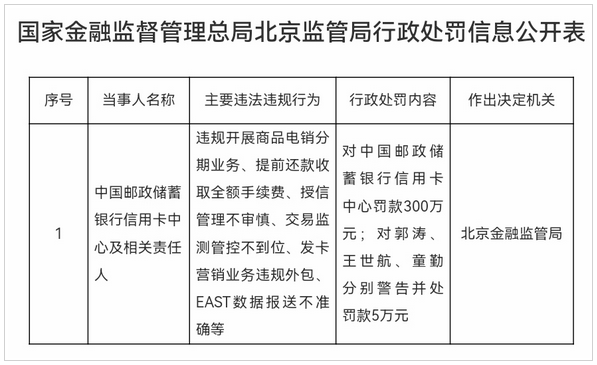 国家金融监督管理总局北京监管局行政处罚信息公开表

| 序号 | 当事人名称 | 主要违法违规行为 | 行政处罚内容 | 作出决定机关 |
|---|---|---|---|---|
| 1 | 中国邮政储蓄银行信用卡中心及相关责任人 | 违规开展商品电销分期业务、提前还款收取全额手续费、授信管理不审慎、交易监测管控不到位、发卡营销业务违规外包、EAST数据报送不准确等 | 对中国邮政储蓄银行信用卡中心罚款300万元；对郭涛、王世航、童勤分别警告并处罚款5万元 | 北京金融监管局 |